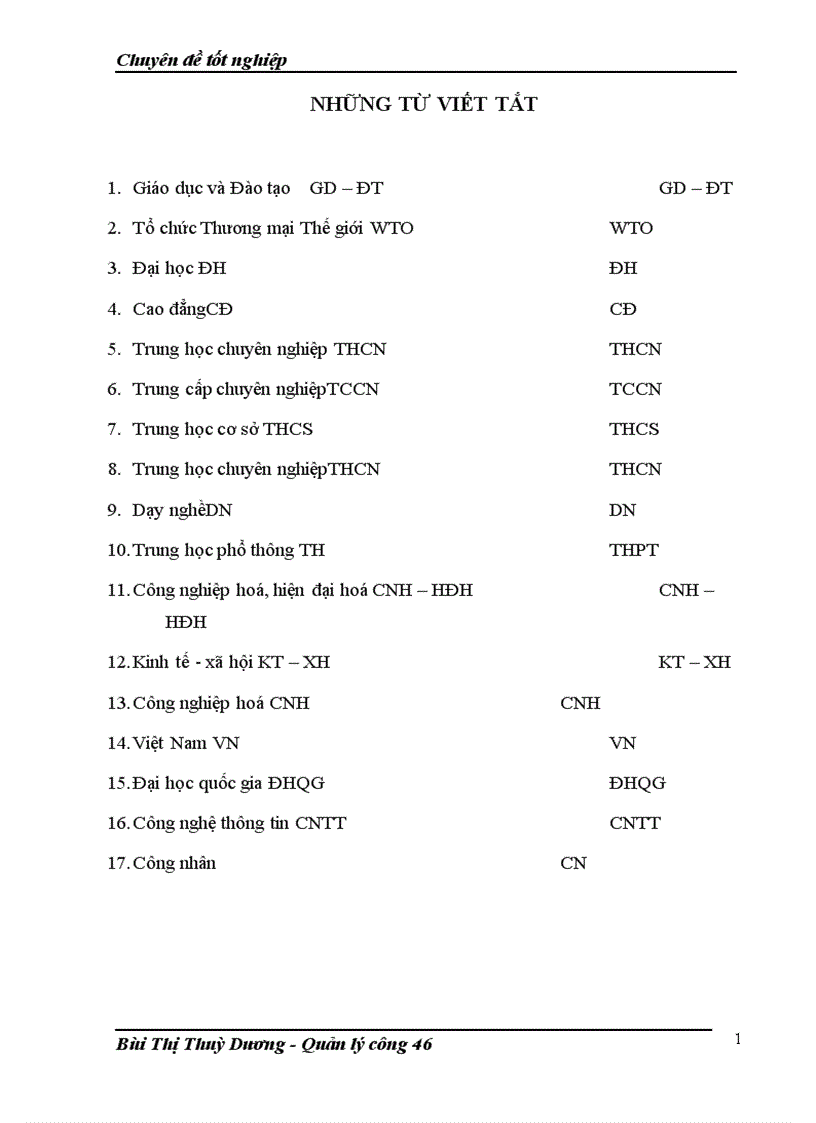 Chuyên đề tốt nghiệp

NHỮNG TỪ VIẾT TẮT

1. Giáo dục và Đào tạo GD – ĐT GD – ĐT
2. Tổ chức Thương mại Thế giới WTO WTO
3. Đại học ĐH ĐH
4. Cao đẳngCĐ CĐ
5. Trung học chuyên nghiệp THCN THCN
6. Trung cấp chuyên nghiệpTCCN TCCN
7. Trung học cơ sở THCS THCS
8. Trung học chuyên nghiệpTHCN THCN
9. Dạy nghềDN DN
10. Trung học phổ thông TH THPT
11. Công nghiệp hoá, hiện đại hoá CNH – HĐH CNH – HĐH
12. Kinh tế - xã hội KT – XH KT – XH
13. Công nghiệp hoá CNH CNH
14. Việt Nam VN VN
15. Đại học quốc gia ĐHQG ĐHQG
16. Công nghệ thông tin CNTT CNTT
17. Công nhân CN

Bùi Thị Thuỳ Dương - Quản lý công 46

1